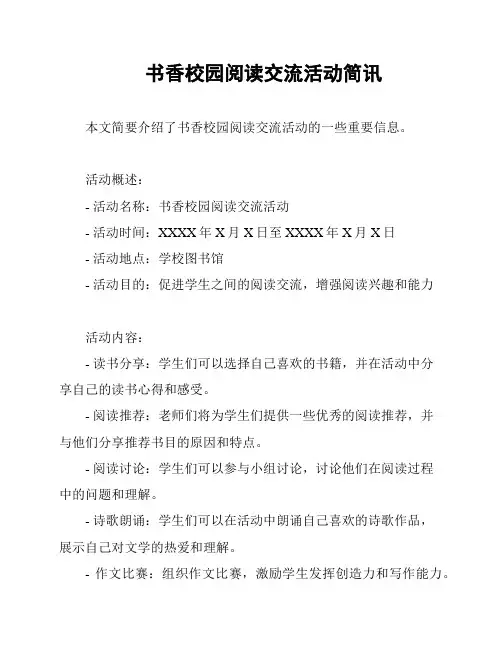 书香校园阅读交流活动简讯

本文简要介绍了书香校园阅读交流活动的一些重要信息。

活动概述：
- 活动名称：书香校园阅读交流活动
- 活动时间：XXXX 年 X 月 X 日至 XXXX 年 X 月 X 日
- 活动地点：学校图书馆
- 活动目的：促进学生之间的阅读交流，增强阅读兴趣和能力

活动内容：
- 读书分享：学生们可以选择自己喜欢的书籍，并在活动中分享自己的读书心得和感受。
- 阅读推荐：老师们将为学生们提供一些优秀的阅读推荐，并与他们分享推荐书目的原因和特点。
- 阅读讨论：学生们可以参与小组讨论，讨论他们在阅读过程中的问题和理解。
- 诗歌朗诵：学生们可以在活动中朗诵自己喜欢的诗歌作品，展示自己对文学的热爱和理解。
- 作文比赛：组织作文比赛，激励学生发挥创造力和写作能力。